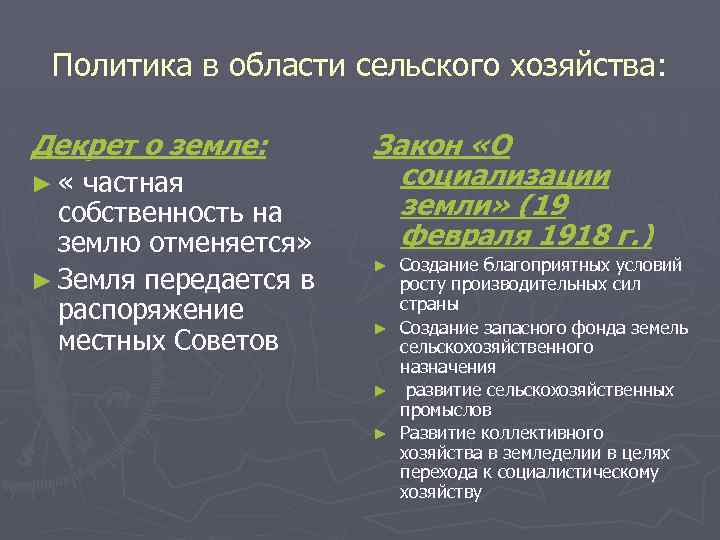 Политика в области сельского хозяйства:

Декрет о земле:

► « частная собственность на землю отменяется»

► Земля передается в распоряжение местных Советов

Закон «О социализации земли» (19 февраля 1918 г.)

► Создание благоприятных условий росту производительных сил страны

► Создание запасного фонда земель сельскохозяйственного назначения

► развитие сельскохозяйственных промыслов

► Развитие коллективного хозяйства в земледелии в целях перехода к социалистическому хозяйству